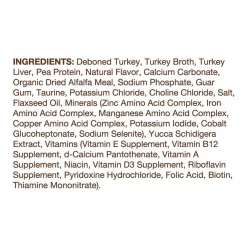 INGREDIENTS: Deboned Turkey, Turkey Broth, Turkey Liver, Pea Protein, Natural Flavor, Calcium Carbonate, Organic Dried Alfalfa Meal, Sodium Phosphate, Guar Gum, Taurine, Potassium Chloride, Choline Chloride, Salt, Flaxseed Oil, Minerals (Zinc Amino Acid Complex, Iron Amino Acid Complex, Manganese Amino Acid Complex, Copper Amino Acid Complex, Potassium Iodide, Cobalt Glucoheptonate, Sodium Selenite), Yucca Schidigera Extract, Vitamins (Vitamin E Supplement, Vitamin B12 Supplement, d-Calcium Pantothenate, Vitamin A Supplement, Niacin, Vitamin D3 Supplement, Riboflavin Supplement, Pyridoxine Hydrochloride, Folic Acid, Biotin, Thiamine Mononitrate).